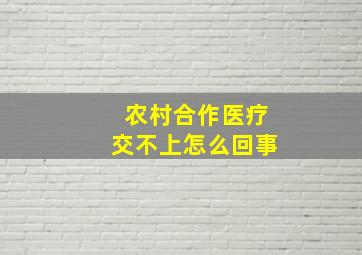 农村合作医疗
交不上怎么回事